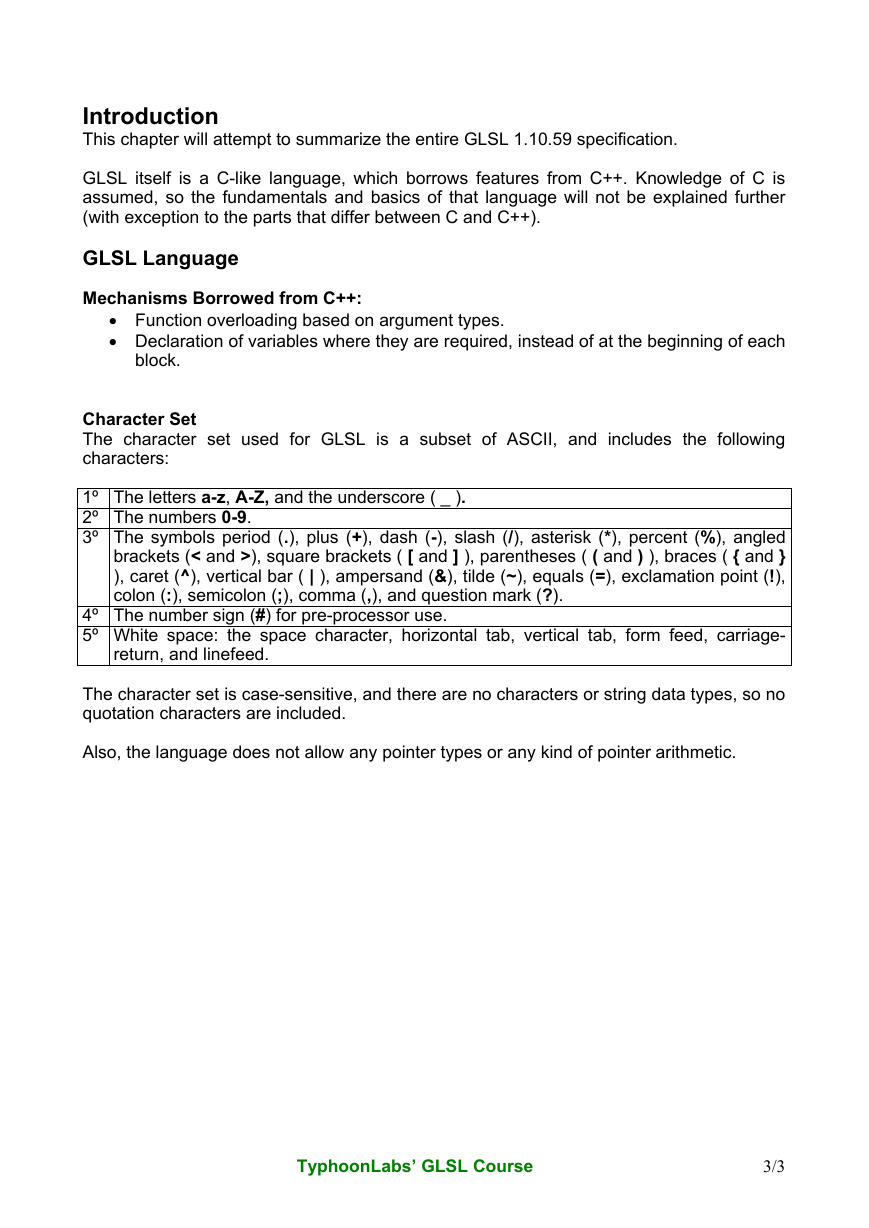 Introduction
This chapter will attempt to summarize the entire GLSL 1.10.59 specification.

GLSL itself is a C-like language, which borrows features from C++. Knowledge of C is assumed, so the fundamentals and basics of that language will not be explained further (with exception to the parts that differ between C and C++).

GLSL Language

Mechanisms Borrowed from C++:
• Function overloading based on argument types.
• Declaration of variables where they are required, instead of at the beginning of each block.

Character Set
The character set used for GLSL is a subset of ASCII, and includes the following characters:

| 1º | The letters a-z, A-Z, and the underscore ( _ ). |
|---|---|
| 2º | The numbers 0-9. |
| 3º | The symbols period (.), plus (+), dash (-), slash (/), asterisk (*), percent (%), angled brackets (< and >), square brackets ( [ and ] ), parentheses ( ( and ) ), braces ( { and } ), caret (^), vertical bar ( \| ), ampersand (&), tilde (~), equals (=), exclamation point (!), colon (:), semicolon (;), comma (,), and question mark (?). |
| 4º | The number sign (#) for pre-processor use. |
| 5º | White space: the space character, horizontal tab, vertical tab, form feed, carriage-return, and linefeed. |

The character set is case-sensitive, and there are no characters or string data types, so no quotation characters are included.

Also, the language does not allow any pointer types or any kind of pointer arithmetic.

TyphoonLabs' GLSL Course 3/3